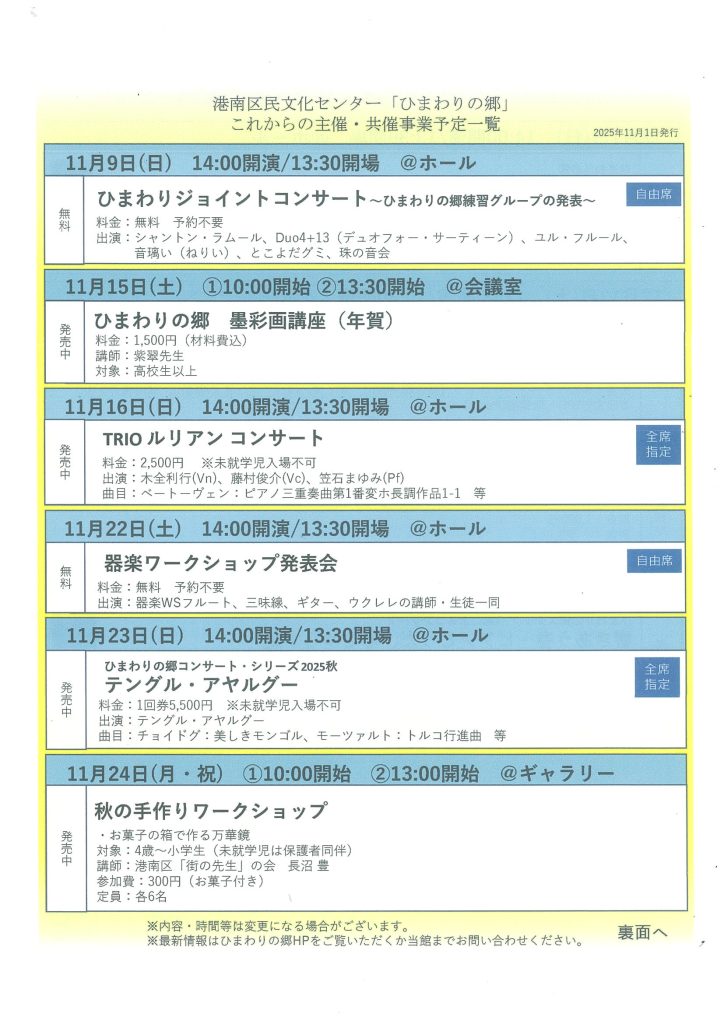 港南区民文化センター「ひまわりの郷」
これからの主催・共催事業予定一覧

2025年11月1日発行

11月9日(日) 14:00開演/13:30開場 @ホール

無料

ひまわりジョイントコンサート～ひまわりの郷練習グループの発表～

自由席

料金：無料 予約不要
出演：シャントン・ラムール、Duo4+13（デュオフォー・サーティーン）、ユル・フルール、音瑀い（ねりい）、とこよだグミ、珠の音会

11月15日(土) ①10:00開始 ②13:30開始 @会議室

発売中

ひまわりの郷 墨彩画講座（年賀）

料金：1,500円（材料費込）
講師：紫翠先生
対象：高校生以上

11月16日(日) 14:00開演/13:30開場 @ホール

発売中

TRIO ルリアン コンサート

全席指定

料金：2,500円 ※未就学児入場不可
出演：木全利行(Vn)、藤村俊介(Vc)、笠石まゆみ(Pf)
曲目：ベートーヴェン：ピアノ三重奏曲第1番変ホ長調作品1-1 等

11月22日(土) 14:00開演/13:30開場 @ホール

無料

器楽ワークショップ発表会

自由席

料金：無料 予約不要
出演：器楽WSフルート、三味線、ギター、ウクレレの講師・生徒一同

11月23日(日) 14:00開演/13:30開場 @ホール

発売中

ひまわりの郷コンサート・シリーズ2025秋
テングル・アヤルグー

全席指定

料金：1回券5,500円 ※未就学児入場不可
出演：テングル・アヤルグー
曲目：チョイドグ：美しきモンゴル、モーツァルト：トルコ行進曲 等

11月24日(月・祝) ①10:00開始 ②13:00開始 @ギャラリー

発売中

秋の手作りワークショップ

・お菓子の箱で作る万華鏡
対象：4歳～小学生（未就学児は保護者同伴）
講師：港南区「街の先生」の会 長沼 豊
参加費：300円（お菓子付き）
定員：各6名

※内容・時間等は変更になる場合がございます。
※最新情報はひまわりの郷HPをご覧いただくか当館までお問い合わせください。

裏面へ